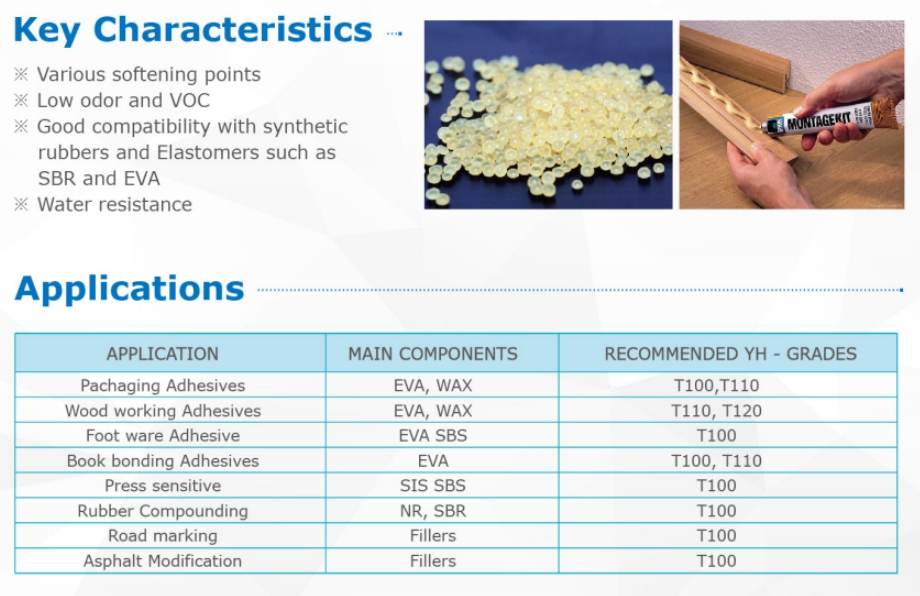 Key Characteristics

※ Various softening points
※ Low odor and VOC
※ Good compatibility with synthetic rubbers and Elastomers such as SBR and EVA
※ Water resistance

MONTAGEKIT

Applications

| APPLICATION | MAIN COMPONENTS | RECOMMENDED YH - GRADES |
|---|---|---|
| Pachaging Adhesives | EVA, WAX | T100,T110 |
| Wood working Adhesives | EVA, WAX | T110, T120 |
| Foot ware Adhesive | EVA SBS | T100 |
| Book bonding Adhesives | EVA | T100, T110 |
| Press sensitive | SIS SBS | T100 |
| Rubber Compounding | NR, SBR | T100 |
| Road marking | Fillers | T100 |
| Asphalt Modification | Fillers | T100 |